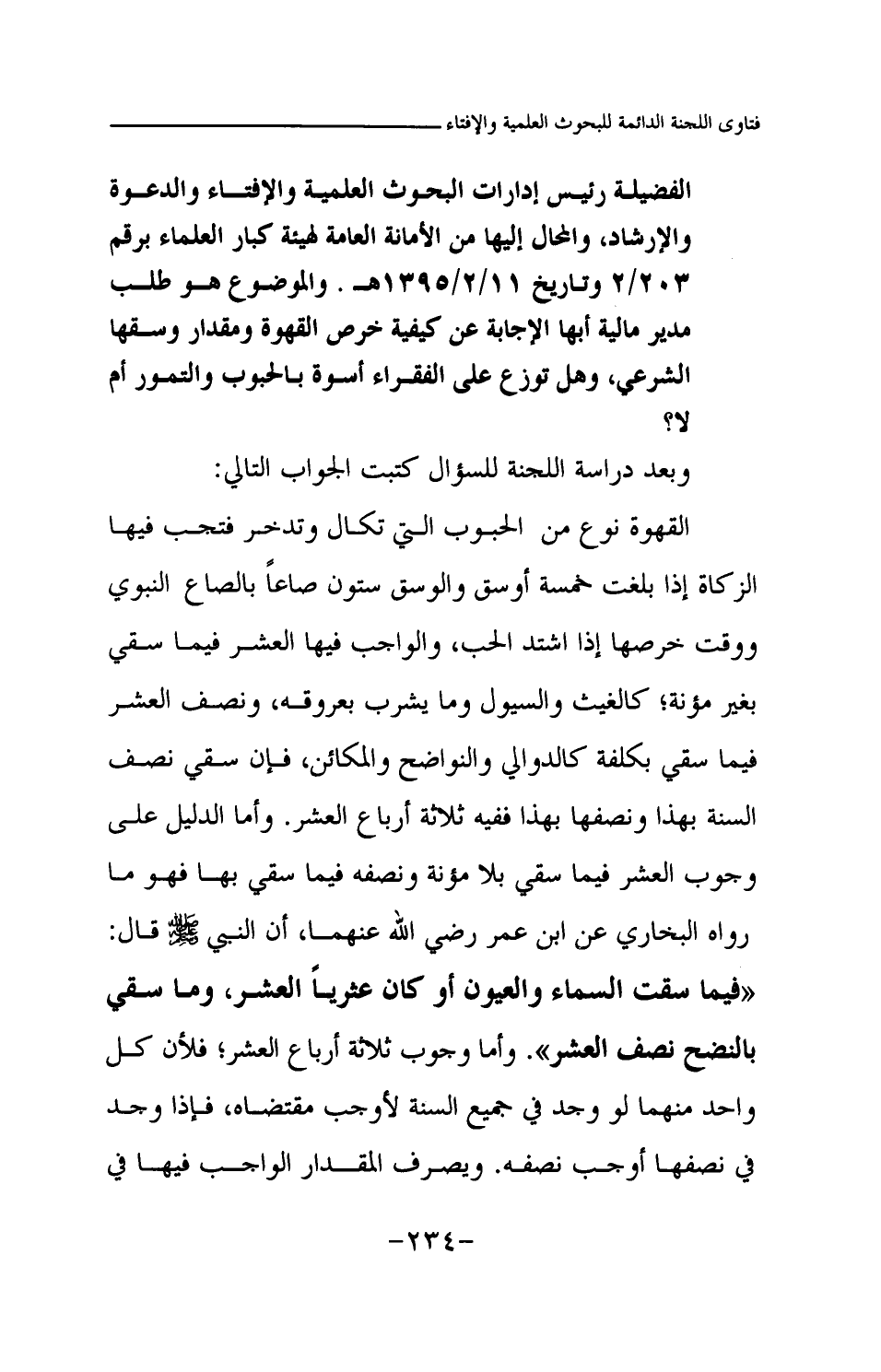 فتاوى اللجنة الدائمة للبحوث العلمية والإفتاء

الفضيلة رئيس إدارات البحوث العلمية والإفتاء والدعوة والإرشاد، والمحال إليها من الأمانة العامة لهيئة كبار العلماء برقم ٢/٢٠٣ وتاريخ ١٣٩٥/٢/١١هـ . والموضوع هو طلب مدير مالية أبها الإجابة عن كيفية خرص القهوة ومقدار وسقها الشرعي، وهل توزع على الفقراء أسوة بالحبوب والتمور أم لا؟

وبعد دراسة اللجنة للسؤال كتبت الجواب التالي:

القهوة نوع من الحبوب التي تكال وتدخر فتجب فيها الزكاة إذا بلغت خمسة أوسق والوسق ستون صاعاً بالصاع النبوي ووقت خرصها إذا اشتد الحب، والواجب فيها العشر فيما سقي بغير مؤنة؛ كالغيث والسيول وما يشرب بعروقه، ونصف العشر فيما سقي بكلفة كالدوالي والنواضح والمكائن، فإن سقي نصف السنة بهذا ونصفها بهذا ففيه ثلاثة أرباع العشر. وأما الدليل على وجوب العشر فيما سقي بلا مؤنة ونصفه فيما سقي بها فهو ما رواه البخاري عن ابن عمر رضي الله عنهما، أن النبي ﷺ قال: «فيما سقت السماء والعيون أو كان عثرياً العشر، وما سقي بالنضح نصف العشر». وأما وجوب ثلاثة أرباع العشر؛ فلأن كل واحد منهما لو وجد في جميع السنة لأوجب مقتضاه، فإذا وجد في نصفها أوجب نصفه. ويصرف المقدار الواجب فيها في

-٢٣٤-